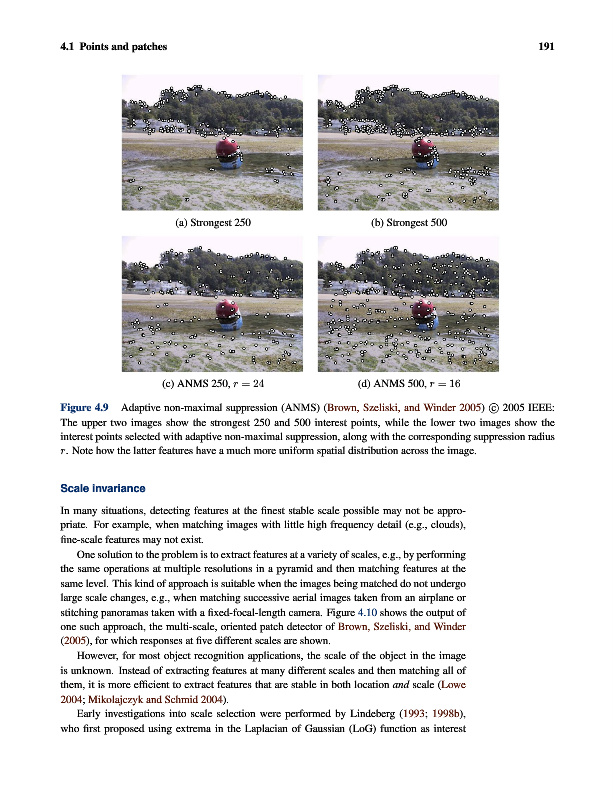 4.1 Points and patches

191

(a) Strongest 250

(b) Strongest 500

(c) ANMS 250, $r = 24$

(d) ANMS 500, $r = 16$

Figure 4.9 Adaptive non-maximal suppression (ANMS) (Brown, Szeliski, and Winder 2005) © 2005 IEEE: The upper two images show the strongest 250 and 500 interest points, while the lower two images show the interest points selected with adaptive non-maximal suppression, along with the corresponding suppression radius $r$. Note how the latter features have a much more uniform spatial distribution across the image.

Scale invariance

In many situations, detecting features at the finest stable scale possible may not be appropriate. For example, when matching images with little high frequency detail (e.g., clouds), fine-scale features may not exist.

One solution to the problem is to extract features at a variety of scales, e.g., by performing the same operations at multiple resolutions in a pyramid and then matching features at the same level. This kind of approach is suitable when the images being matched do not undergo large scale changes, e.g., when matching successive aerial images taken from an airplane or stitching panoramas taken with a fixed-focal-length camera. Figure 4.10 shows the output of one such approach, the multi-scale, oriented patch detector of Brown, Szeliski, and Winder (2005), for which responses at five different scales are shown.

However, for most object recognition applications, the scale of the object in the image is unknown. Instead of extracting features at many different scales and then matching all of them, it is more efficient to extract features that are stable in both location and scale (Lowe 2004; Mikolajczyk and Schmid 2004).

Early investigations into scale selection were performed by Lindeberg (1993; 1998b), who first proposed using extrema in the Laplacian of Gaussian (LoG) function as interest